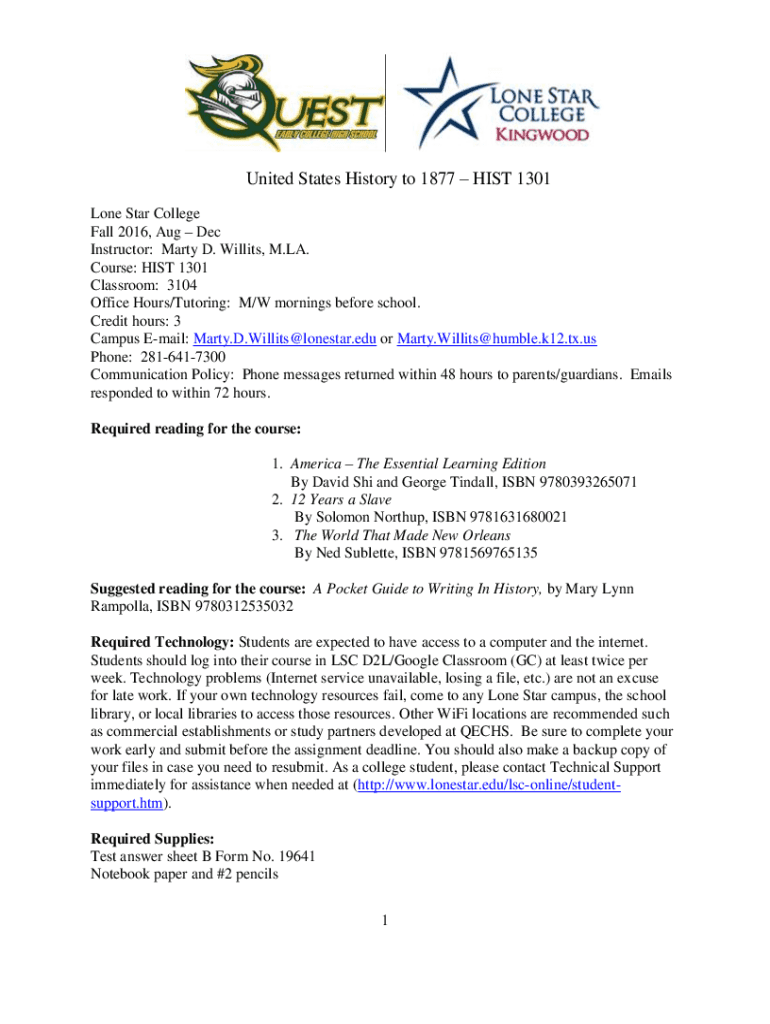 QUEST
EARLY COLLEGE HIGH SCHOOL

LONE STAR COLLEGE
KINGWOOD

United States History to 1877 – HIST 1301

Lone Star College
Fall 2016, Aug – Dec
Instructor: Marty D. Willits, M.LA.
Course: HIST 1301
Classroom: 3104
Office Hours/Tutoring: M/W mornings before school.
Credit hours: 3
Campus E-mail: Marty.D.Willits@lonestar.edu or Marty.Willits@humble.k12.tx.us
Phone: 281-641-7300
Communication Policy: Phone messages returned within 48 hours to parents/guardians. Emails responded to within 72 hours.

Required reading for the course:

1. America – The Essential Learning Edition
By David Shi and George Tindall, ISBN 9780393265071
2. 12 Years a Slave
By Solomon Northup, ISBN 9781631680021
3. The World That Made New Orleans
By Ned Sublette, ISBN 9781569765135

Suggested reading for the course: A Pocket Guide to Writing In History, by Mary Lynn Rampolla, ISBN 9780312535032

Required Technology: Students are expected to have access to a computer and the internet. Students should log into their course in LSC D2L/Google Classroom (GC) at least twice per week. Technology problems (Internet service unavailable, losing a file, etc.) are not an excuse for late work. If your own technology resources fail, come to any Lone Star campus, the school library, or local libraries to access those resources. Other WiFi locations are recommended such as commercial establishments or study partners developed at QECHS. Be sure to complete your work early and submit before the assignment deadline. You should also make a backup copy of your files in case you need to resubmit. As a college student, please contact Technical Support immediately for assistance when needed at (http://www.lonestar.edu/lsc-online/student-support.htm).

Required Supplies:
Test answer sheet B Form No. 19641
Notebook paper and #2 pencils

1